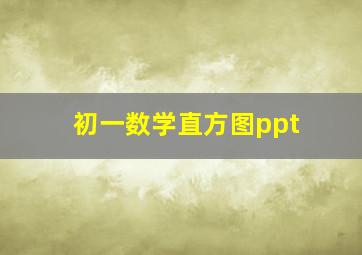 初一数学直方图ppt